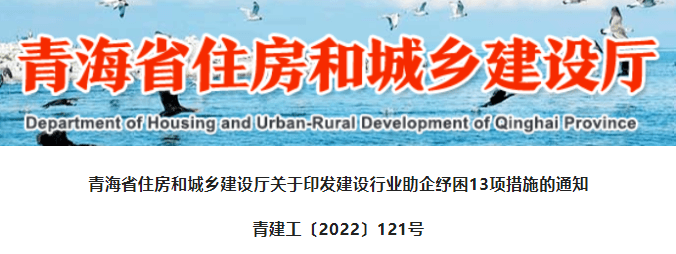 青海省住房和城乡建设厅

Department of Housing and Urban-Rural Development of Qinghai Province

青海省住房和城乡建设厅关于印发建设行业助企纾困13项措施的通知

青建工〔2022〕121号